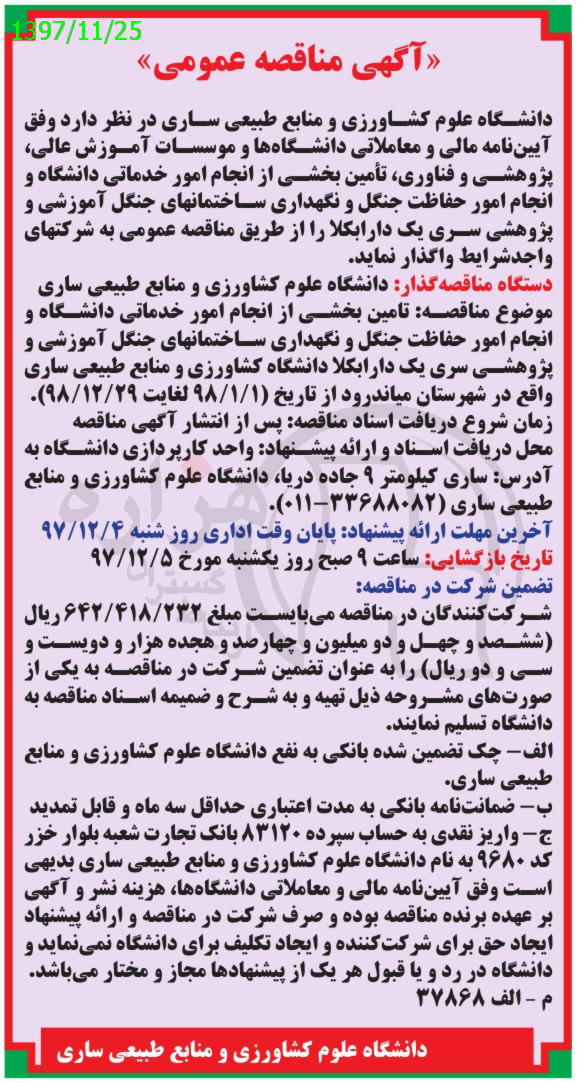 1397/11/25

«آگهی مناقصه عمومی»

دانشگاه علوم کشاورزی و منابع طبیعی ساری در نظر دارد وفق آیین‌نامه مالی و معاملاتی دانشگاه‌ها و موسسات آموزش عالی، پژوهشی و فناوری، تأمین بخشی از انجام امور خدماتی دانشگاه و انجام امور حفاظت جنگل و نگهداری ساختمانهای جنگل آموزشی و پژوهشی سری یک دارابکلا را از طریق مناقصه عمومی به شرکتهای واجدشرایط واگذار نماید.

دستگاه مناقصه‌گذار: دانشگاه علوم کشاورزی و منابع طبیعی ساری

موضوع مناقصه: تامین بخشی از انجام امور خدماتی دانشگاه و انجام امور حفاظت جنگل و نگهداری ساختمانهای جنگل آموزشی و پژوهشی سری یک دارابکلا دانشگاه کشاورزی و منابع طبیعی ساری واقع در شهرستان میاندرود از تاریخ (۹۸/۱/۱ لغایت ۹۸/۱۲/۲۹).

زمان شروع دریافت اسناد مناقصه: پس از انتشار آگهی مناقصه

محل دریافت اسناد و ارائه پیشنهاد: واحد کارپردازی دانشگاه به آدرس: ساری کیلومتر ۹ جاده دریا، دانشگاه علوم کشاورزی و منابع طبیعی ساری (۳۳۶۸۸۰۸۲-۰۱۱).

آخرین مهلت ارائه پیشنهاد: پایان وقت اداری روز شنبه ۹۷/۱۲/۴

تاریخ بازگشایی: ساعت ۹ صبح روز یکشنبه مورخ ۹۷/۱۲/۵

تضمین شرکت در مناقصه:

شرکت‌کنندگان در مناقصه می‌بایست مبلغ ۶۴۲/۴۱۸/۲۳۲ ریال (ششصد و چهل و دو میلیون و چهارصد و هجده هزار و دویست و سی و دو ریال) را به عنوان تضمین شرکت در مناقصه به یکی از صورت‌های مشروحه ذیل تهیه و به شرح و ضمیمه اسناد مناقصه به دانشگاه تسلیم نمایند.

الف- چک تضمین شده بانکی به نفع دانشگاه علوم کشاورزی و منابع طبیعی ساری.

ب- ضمانت‌نامه بانکی به مدت اعتباری حداقل سه ماه و قابل تمدید

ج- واریز نقدی به حساب سپرده ۸۳۱۲۰ بانک تجارت شعبه بلوار خزر کد ۹۶۸۰ به نام دانشگاه علوم کشاورزی و منابع طبیعی ساری بدیهی است وفق آیین‌نامه مالی و معاملاتی دانشگاه‌ها، هزینه نشر و آگهی بر عهده برنده مناقصه بوده و صرف شرکت در مناقصه و ارائه پیشنهاد ایجاد حق برای شرکت‌کننده و ایجاد تکلیف برای دانشگاه نمی‌نماید و دانشگاه در رد و یا قبول هر یک از پیشنهادها مجاز و مختار می‌باشد.

م - الف ۳۷۸۶۸

دانشگاه علوم کشاورزی و منابع طبیعی ساری